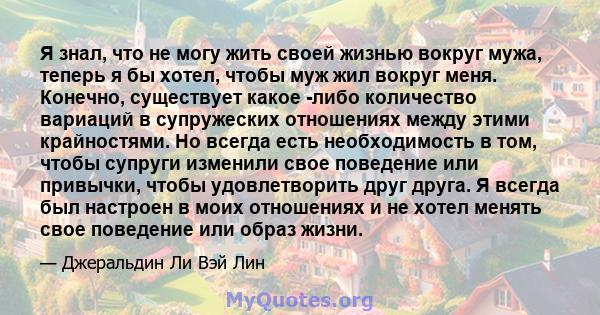 Я знал, что не могу жить своей жизнью вокруг мужа, теперь я бы хотел, чтобы муж жил вокруг меня. Конечно, существует какое -либо количество вариаций в супружеских отношениях между этими крайностями. Но всегда есть необходимость в том, чтобы супруги изменили свое поведение или привычки, чтобы удовлетворить друг друга. Я всегда был настроен в моих отношениях и не хотел менять свое поведение или образ жизни.

— Джеральдин Ли Вэй Лин

MyQuotes.org